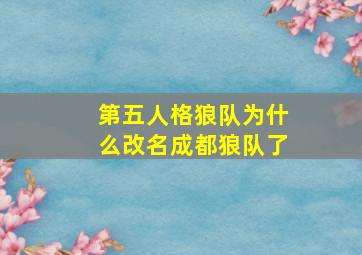 第五人格狼队为什么改名成都狼队了